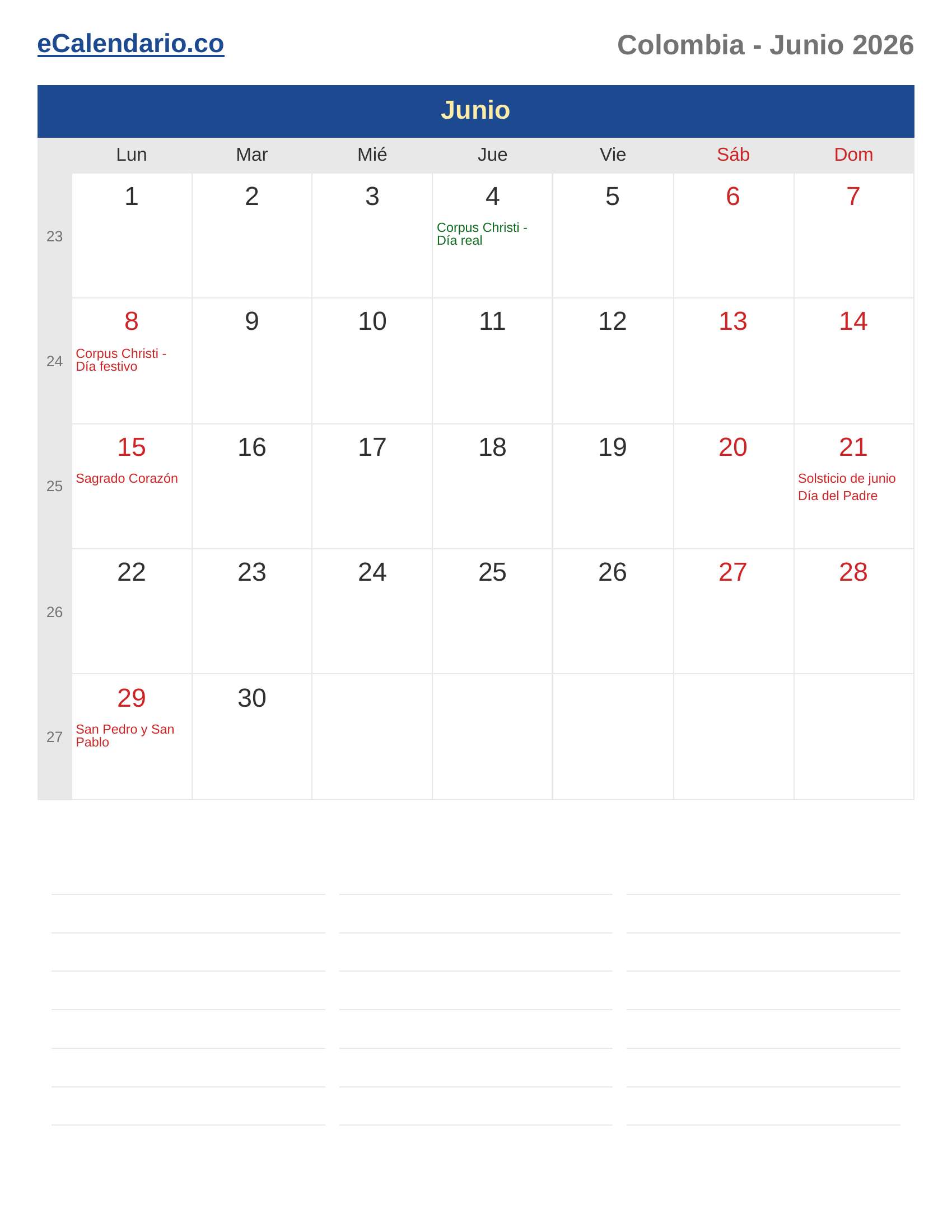 eCalendario.co

Colombia - Junio 2026

Junio

|  | Lun | Mar | Mié | Jue | Vie | Sáb | Dom |
|---|---|---|---|---|---|---|---|
| 23 | 1 | 2 | 3 | 4 Corpus Christi - Día real | 5 | 6 | 7 |
| 24 | 8 Corpus Christi - Día festivo | 9 | 10 | 11 | 12 | 13 | 14 |
| 25 | 15 Sagrado Corazón | 16 | 17 | 18 | 19 | 20 | 21 Solsticio de junio Día del Padre |
| 26 | 22 | 23 | 24 | 25 | 26 | 27 | 28 |
| 27 | 29 San Pedro y San Pablo | 30 |  |  |  |  |  |